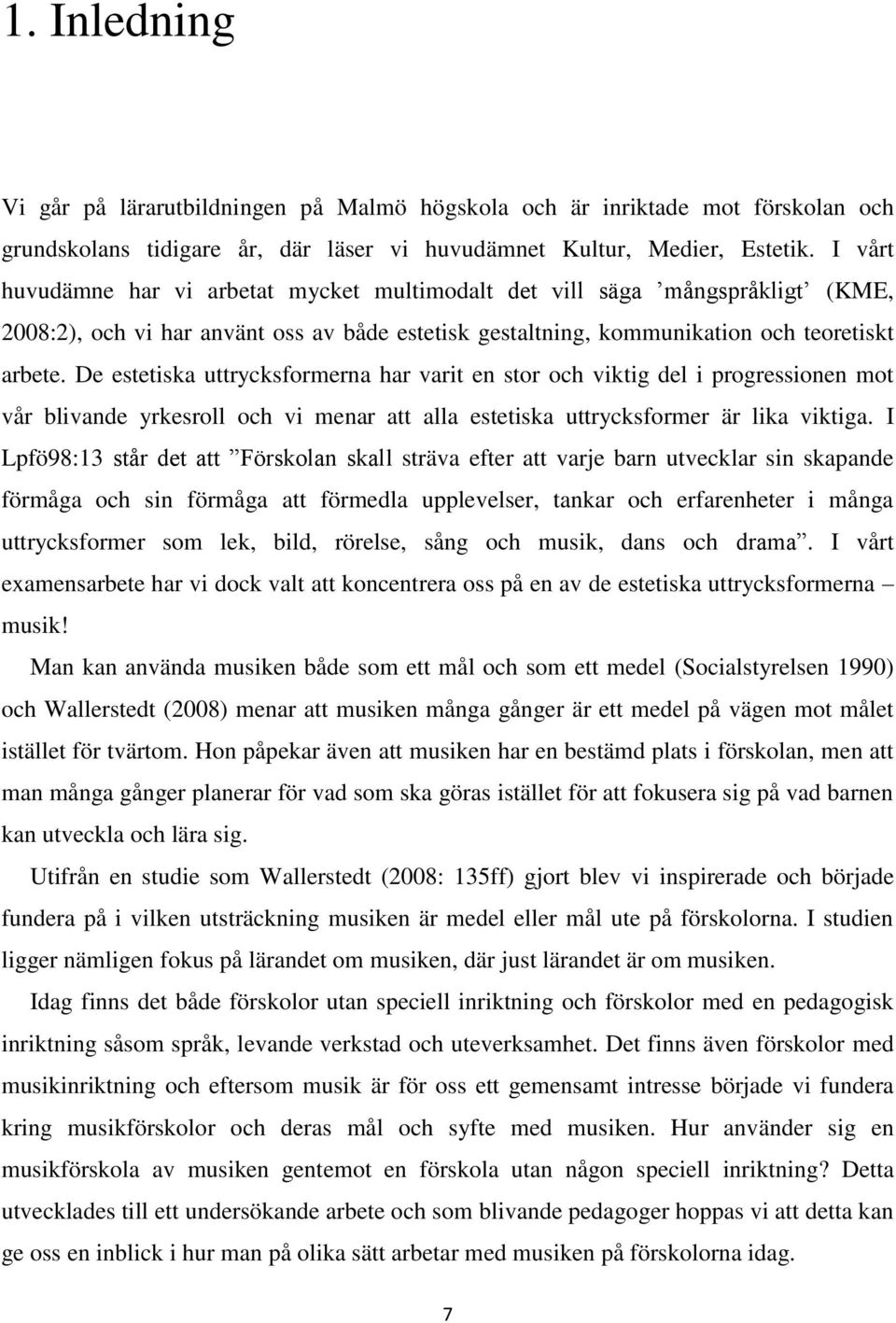 1. Inledning

Vi går på lärarutbildningen på Malmö högskola och är inriktade mot förskolan och grundskolans tidigare år, där läser vi huvudämnet Kultur, Medier, Estetik. I vårt huvudämne har vi arbetat mycket multimodalt det vill säga ’mångspråkligt’ (KME, 2008:2), och vi har använt oss av både estetisk gestaltning, kommunikation och teoretiskt arbete. De estetiska uttrycksformerna har varit en stor och viktig del i progressionen mot vår blivande yrkesroll och vi menar att alla estetiska uttrycksformer är lika viktiga. I Lpfö98:13 står det att ”Förskolan skall sträva efter att varje barn utvecklar sin skapande förmåga och sin förmåga att förmedla upplevelser, tankar och erfarenheter i många uttrycksformer som lek, bild, rörelse, sång och musik, dans och drama”. I vårt examensarbete har vi dock valt att koncentrera oss på en av de estetiska uttrycksformerna – musik!

Man kan använda musiken både som ett mål och som ett medel (Socialstyrelsen 1990) och Wallerstedt (2008) menar att musiken många gånger är ett medel på vägen mot målet istället för tvärtom. Hon påpekar även att musiken har en bestämd plats i förskolan, men att man många gånger planerar för vad som ska göras istället för att fokusera sig på vad barnen kan utveckla och lära sig.

Utifrån en studie som Wallerstedt (2008: 135ff) gjort blev vi inspirerade och började fundera på i vilken utsträckning musiken är medel eller mål ute på förskolorna. I studien ligger nämligen fokus på lärandet om musiken, där just lärandet är om musiken.

Idag finns det både förskolor utan speciell inriktning och förskolor med en pedagogisk inriktning såsom språk, levande verkstad och uteverksamhet. Det finns även förskolor med musikinriktning och eftersom musik är för oss ett gemensamt intresse började vi fundera kring musikförskolor och deras mål och syfte med musiken. Hur använder sig en musikförskola av musiken gentemot en förskola utan någon speciell inriktning? Detta utvecklades till ett undersökande arbete och som blivande pedagoger hoppas vi att detta kan ge oss en inblick i hur man på olika sätt arbetar med musiken på förskolorna idag.

7